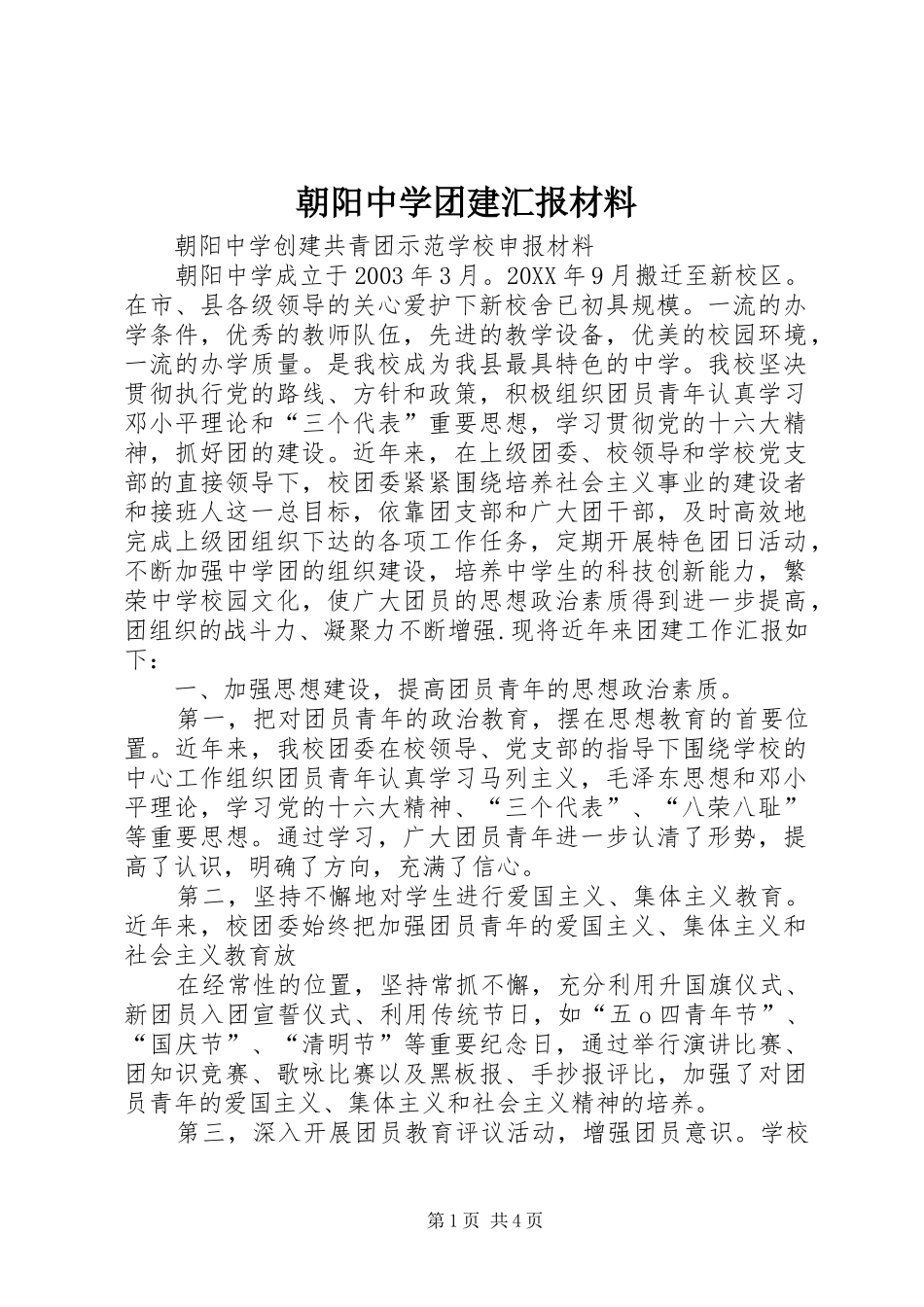 朝阳中学团建汇报材料

朝阳中学创建共青团示范学校申报材料

朝阳中学成立于2003年3月。20XX年9月搬迁至新校区。在市、县各级领导的关心爱护下新校舍已初具规模。一流的办学条件，优秀的教师队伍，先进的教学设备，优美的校园环境，一流的办学质量。是我校成为我县最具特色的中学。我校坚决贯彻执行党的路线、方针和政策，积极组织团员青年认真学习邓小平理论和“三个代表”重要思想，学习贯彻党的十六大精神，抓好团的建设。近年来，在上级团委、校领导和学校党支部的直接领导下，校团委紧紧围绕培养社会主义事业的建设者和接班人这一总目标，依靠团支部和广大团干部，及时高效地完成上级团组织下达的各项工作任务，定期开展特色团日活动，不断加强中学团的组织建设，培养中学生的科技创新能力，繁荣中学校园文化，使广大团员的思想政治素质得到进一步提高，团组织的战斗力、凝聚力不断增强.现将近年来团建工作汇报如下：

一、加强思想建设，提高团员青年的思想政治素质。

第一，把对团员青年的政治教育，摆在思想教育的首要位置。近年来，我校团委在校领导、党支部的指导下围绕学校的中心工作组织团员青年认真学习马列主义，毛泽东思想和邓小平理论，学习党的十六大精神、“三个代表”、“八荣八耻”等重要思想。通过学习，广大团员青年进一步认清了形势，提高了认识，明确了方向，充满了信心。

第二，坚持不懈地对学生进行爱国主义、集体主义教育。近年来，校团委始终把加强团员青年的爱国主义、集体主义和社会主义教育放

在经常性的位置，坚持常抓不懈，充分利用升国旗仪式、新团员入团宣誓仪式、利用传统节日，如“五ｏ四青年节”、“国庆节”、“清明节”等重要纪念日，通过举行演讲比赛、团知识竞赛、歌咏比赛以及黑板报、手抄报评比，加强了对团员青年的爱国主义、集体主义和社会主义精神的培养。

第三，深入开展团员教育评议活动，增强团员意识。学校

第1页 共4页